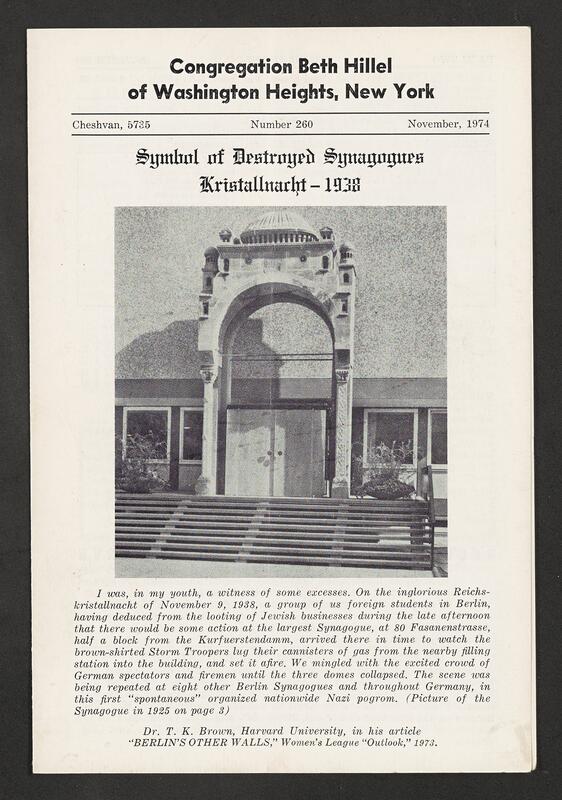 Congregation Beth Hillel of Washington Heights, New York

Cheshvan, 5735 Number 260 November, 1974

Symbol of Destroyed Synagogues
Kristallnacht – 1938

I was, in my youth, a witness of some excesses. On the inglorious Reichskristallnacht of November 9, 1938, a group of us foreign students in Berlin, having deduced from the looting of Jewish businesses during the late afternoon that there would be some action at the largest Synagogue, at 80 Fasanenstrasse, half a block from the Kurfuerstendamm, arrived there in time to watch the brown-shirted Storm Troopers lug their cannisters of gas from the nearby filling station into the building, and set it afire. We mingled with the excited crowd of German spectators and firemen until the three domes collapsed. The scene was being repeated at eight other Berlin Synagogues and throughout Germany, in this first "spontaneous" organized nationwide Nazi pogrom. (Picture of the Synagogue in 1925 on page 3)

Dr. T. K. Brown, Harvard University, in his article "BERLIN'S OTHER WALLS," Women's League "Outlook," 1973.